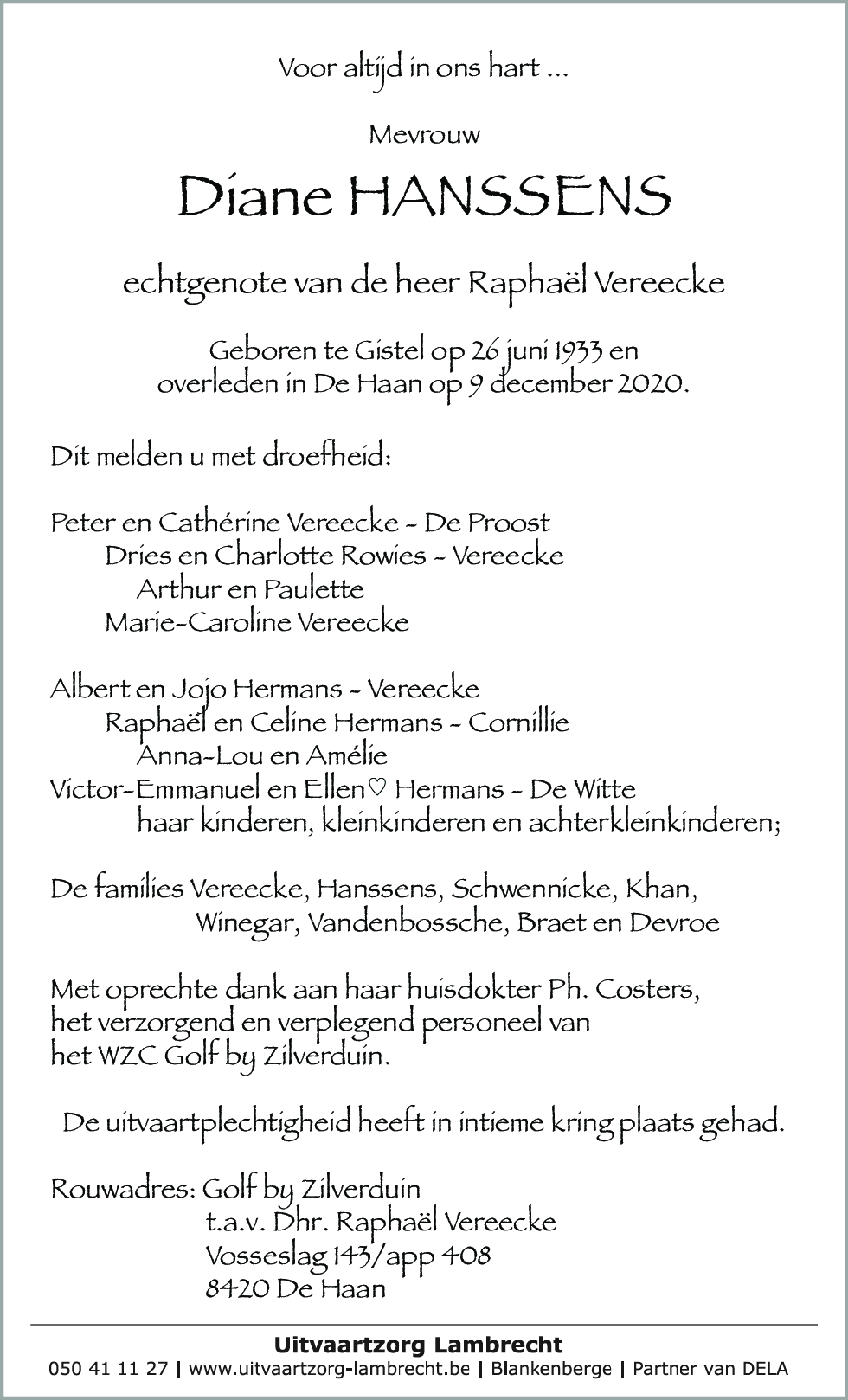 Voor altijd in ons hart ...

Mevrouw

Diane HANSSENS

echtgenote van de heer Raphaël Vereecke

Geboren te Gistel op 26 juni 1933 en
overleden in De Haan op 9 december 2020.

Dit melden u met droefheid:

Peter en Cathérine Vereecke - De Proost
Dries en Charlotte Rowies - Vereecke
Arthur en Paulette
Marie-Caroline Vereecke

Albert en Jojo Hermans - Vereecke
Raphaël en Celine Hermans - Cornillie
Anna-Lou en Amélie
Victor-Emmanuel en Ellen♡ Hermans - De Witte
haar kinderen, kleinkinderen en achterkleinkinderen;

De families Vereecke, Hanssens, Schwennicke, Khan,
Winegar, Vandenbossche, Braet en Devroe

Met oprechte dank aan haar huisdokter Ph. Costers,
het verzorgend en verplegend personeel van
het WZC Golf by Zilverduin.

De uitvaartplechtigheid heeft in intieme kring plaats gehad.

Rouwadres: Golf by Zilverduin
t.a.v. Dhr. Raphaël Vereecke
Vosseslag 143/app 408
8420 De Haan

Uitvaartzorg Lambrecht
050 41 11 27 | www.uitvaartzorg-lambrecht.be | Blankenberge | Partner van DELA